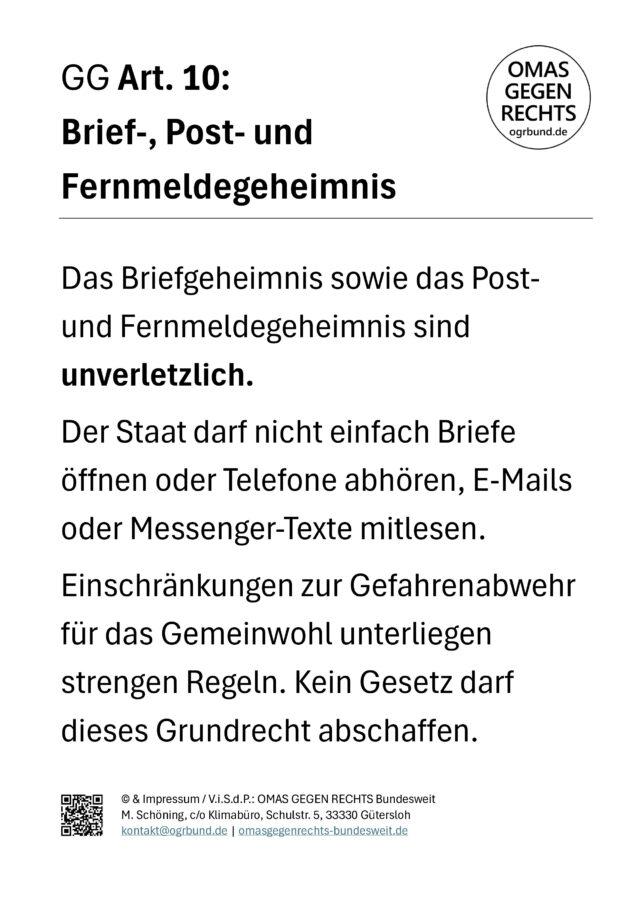 GG Art. 10:
Brief-, Post- und
Fernmeldegeheimnis

OMAS
GEGEN
RECHTS
ogrbund.de

Das Briefgeheimnis sowie das Post- und Fernmeldegeheimnis sind unverletzlich.

Der Staat darf nicht einfach Briefe öffnen oder Telefone abhören, E-Mails oder Messenger-Texte mitlesen.

Einschränkungen zur Gefahrenabwehr für das Gemeinwohl unterliegen strengen Regeln. Kein Gesetz darf dieses Grundrecht abschaffen.

© & Impressum / V.i.S.d.P.: OMAS GEGEN RECHTS Bundesweit
M. Schöning, c/o Klimabüro, Schulstr. 5, 33330 Gütersloh
kontakt@ogrbund.de | omasgegenrechts-bundesweit.de